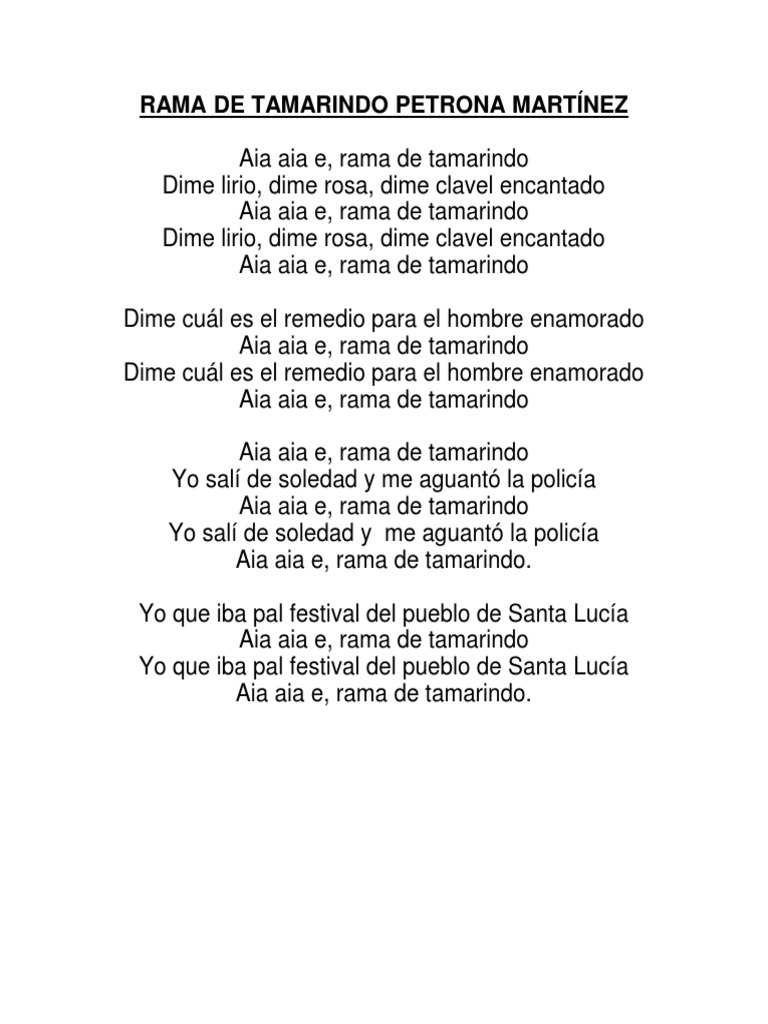 RAMA DE TAMARINDO PETRONA MARTÍNEZ

Aia aia e, rama de tamarindo
Dime lirio, dime rosa, dime clavel encantado
Aia aia e, rama de tamarindo
Dime lirio, dime rosa, dime clavel encantado
Aia aia e, rama de tamarindo

Dime cuál es el remedio para el hombre enamorado
Aia aia e, rama de tamarindo
Dime cuál es el remedio para el hombre enamorado
Aia aia e, rama de tamarindo

Aia aia e, rama de tamarindo
Yo salí de soledad y me aguantó la policía
Aia aia e, rama de tamarindo
Yo salí de soledad y me aguantó la policía
Aia aia e, rama de tamarindo.

Yo que iba pal festival del pueblo de Santa Lucía
Aia aia e, rama de tamarindo
Yo que iba pal festival del pueblo de Santa Lucía
Aia aia e, rama de tamarindo.